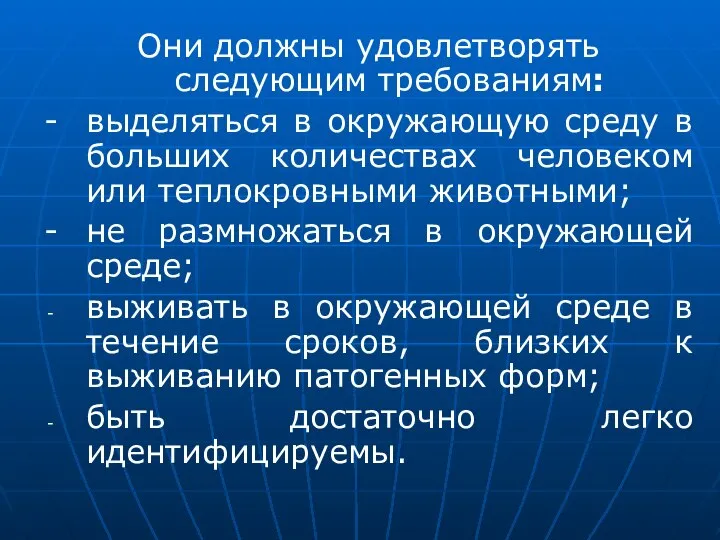 Они должны удовлетворять следующим требованиям:

- выделяться в окружающую среду в больших количествах человеком или теплокровными животными;

- не размножаться в окружающей среде;

- выживать в окружающей среде в течение сроков, близких к выживанию патогенных форм;

- быть достаточно легко идентифицируемы.